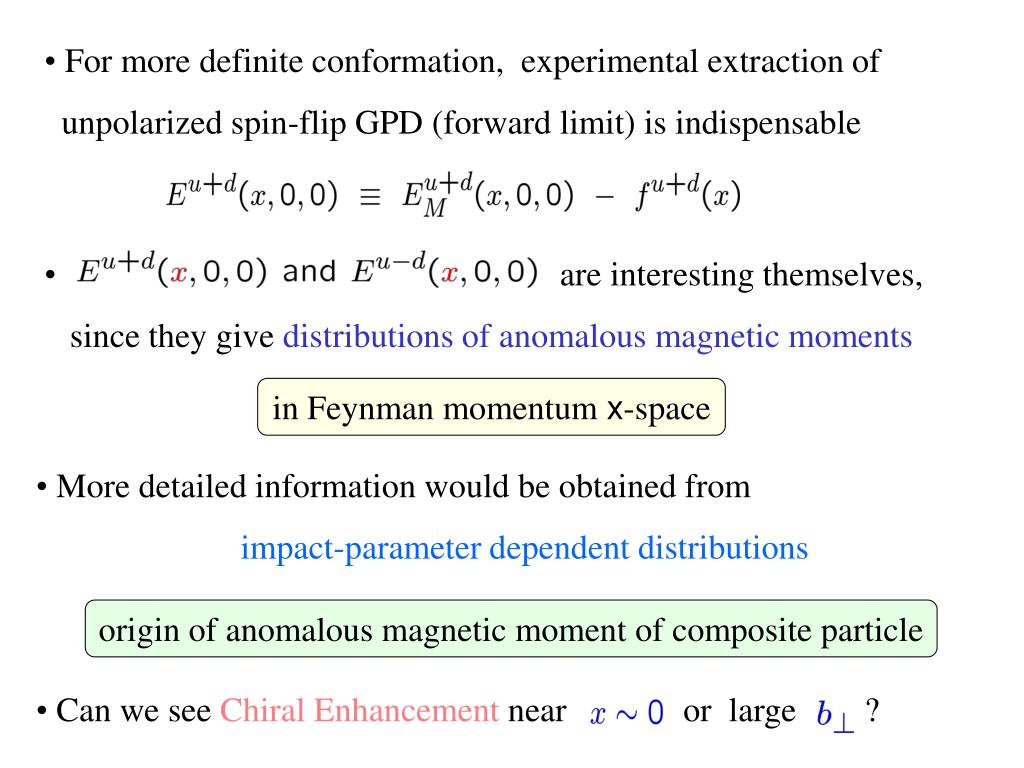 • For more definite conformation, experimental extraction of unpolarized spin-flip GPD (forward limit) is indispensable

$E^{u+d}(x,0,0) \equiv E_M^{u+d}(x,0,0) - f^{u+d}(x)$

• $E^{u+d}(x,0,0)$ and $E^{u-d}(x,0,0)$ are interesting themselves, since they give distributions of anomalous magnetic moments

in Feynman momentum x-space

• More detailed information would be obtained from

impact-parameter dependent distributions

origin of anomalous magnetic moment of composite particle

• Can we see Chiral Enhancement near $x \sim 0$ or large $b_\perp$ ?